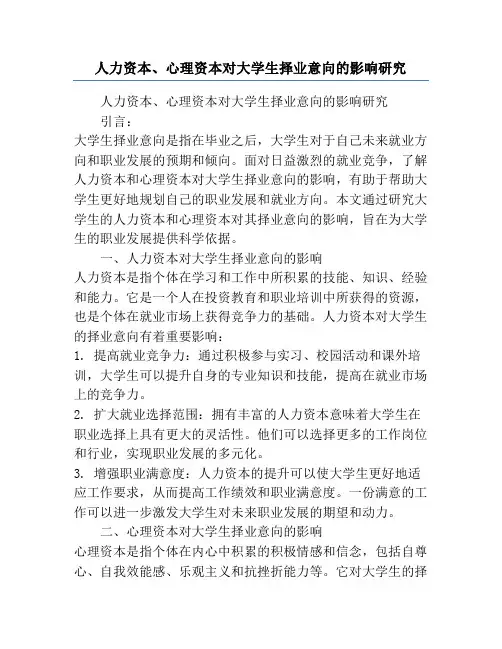 人力资本、心理资本对大学生择业意向的影响研究

人力资本、心理资本对大学生择业意向的影响研究

引言：

大学生择业意向是指在毕业之后，大学生对于自己未来就业方向和职业发展的预期和倾向。面对日益激烈的就业竞争，了解人力资本和心理资本对大学生择业意向的影响，有助于帮助大学生更好地规划自己的职业发展和就业方向。本文通过研究大学生的人力资本和心理资本对其择业意向的影响，旨在为大学生的职业发展提供科学依据。

一、人力资本对大学生择业意向的影响

人力资本是指个体在学习和工作中所积累的技能、知识、经验和能力。它是一个人在投资教育和职业培训中所获得的资源，也是个体在就业市场上获得竞争力的基础。人力资本对大学生的择业意向有着重要影响：

1. 提高就业竞争力：通过积极参与实习、校园活动和课外培训，大学生可以提升自身的专业知识和技能，提高在就业市场上的竞争力。

2. 扩大就业选择范围：拥有丰富的人力资本意味着大学生在职业选择上具有更大的灵活性。他们可以选择更多的工作岗位和行业，实现职业发展的多元化。

3. 增强职业满意度：人力资本的提升可以使大学生更好地适应工作要求，从而提高工作绩效和职业满意度。一份满意的工作可以进一步激发大学生对未来职业发展的期望和动力。

二、心理资本对大学生择业意向的影响

心理资本是指个体在内心中积累的积极情感和信念，包括自尊心、自我效能感、乐观主义和抗挫折能力等。它对大学生的择